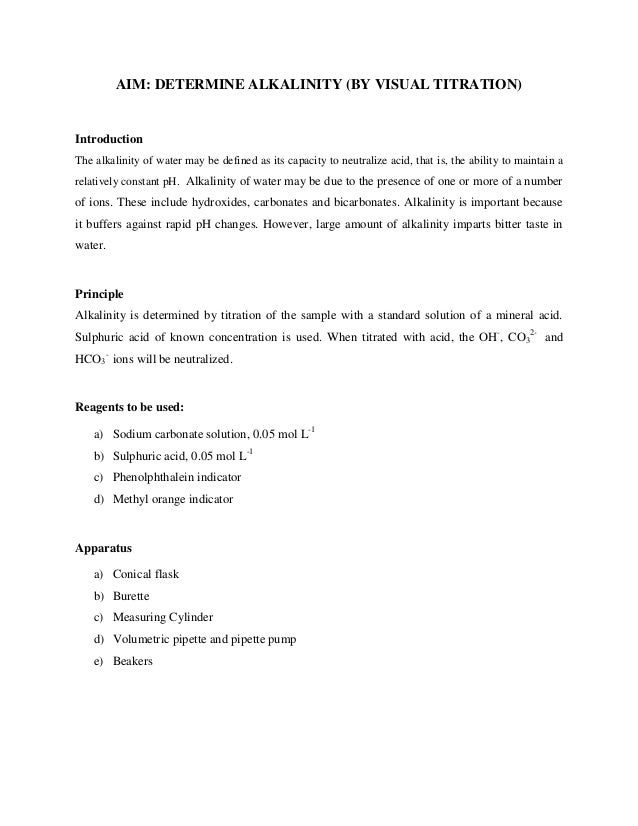 AIM: DETERMINE ALKALINITY (BY VISUAL TITRATION)

Introduction

The alkalinity of water may be defined as its capacity to neutralize acid, that is, the ability to maintain a relatively constant pH. Alkalinity of water may be due to the presence of one or more of a number of ions. These include hydroxides, carbonates and bicarbonates. Alkalinity is important because it buffers against rapid pH changes. However, large amount of alkalinity imparts bitter taste in water.

Principle

Alkalinity is determined by titration of the sample with a standard solution of a mineral acid. Sulphuric acid of known concentration is used. When titrated with acid, the $OH^-$, $CO_3^{2-}$ and $HCO_3^-$ ions will be neutralized.

Reagents to be used:

a) Sodium carbonate solution, 0.05 mol $L^{-1}$
b) Sulphuric acid, 0.05 mol $L^{-1}$
c) Phenolphthalein indicator
d) Methyl orange indicator

Apparatus

a) Conical flask
b) Burette
c) Measuring Cylinder
d) Volumetric pipette and pipette pump
e) Beakers